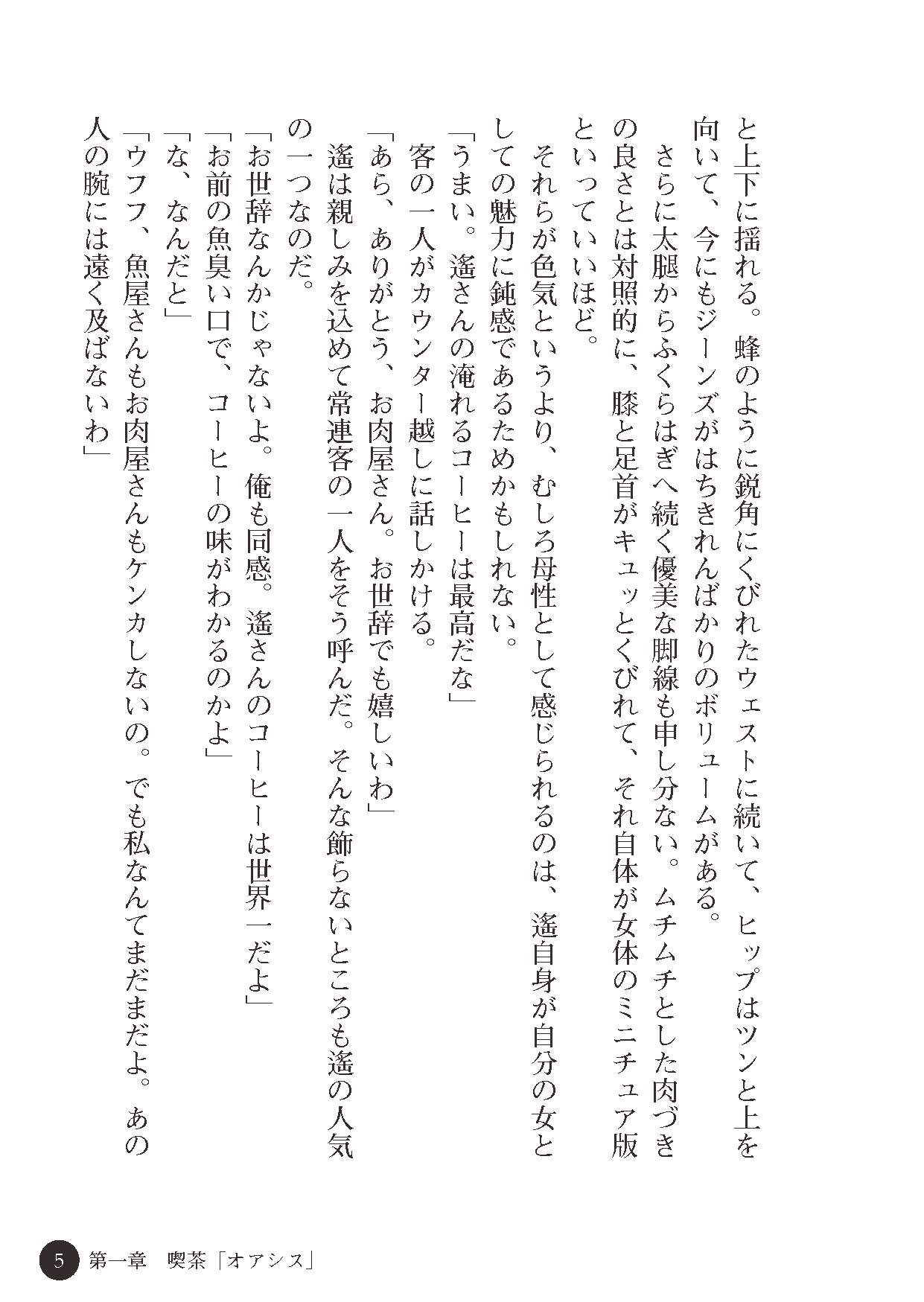 と上下に揺れる。蜂のように鋭角にくびれたウェストに続いて、ヒップはツンと上を向いて、今にもジーンズがはちきれんばかりのボリュームがある。

さらに太腿からふくらはぎへ続く優美な脚線も申し分ない。ムチムチとした肉づきの良さとは対照的に、膝と足首がキュッとくびれて、それ自体が女体のミニチュア版といっていいほど。

それらが色気というより、むしろ母性として感じられるのは、遥自身が自分の女としての魅力に鈍感であるためかもしれない。

「うまい。遥さんの淹れるコーヒーは最高だな」

客の一人がカウンター越しに話しかける。

「あら、ありがとう、お肉屋さん。お世辞でも嬉しいわ」

遥は親しみを込めて常連客の一人をそう呼んだ。そんな飾らないところも遥の人気の一つなのだ。

「お世辞なんかじゃないよ。俺も同感。遥さんのコーヒーは世界一だよ」

「お前の魚臭い口で、コーヒーの味がわかるのかよ」

「な、なんだと」

「ウフフ、魚屋さんもお肉屋さんもケンカしないの。でも私なんてまだまだよ。あの人の腕には遠く及ばないわ」

5　第一章　喫茶「オアシス」